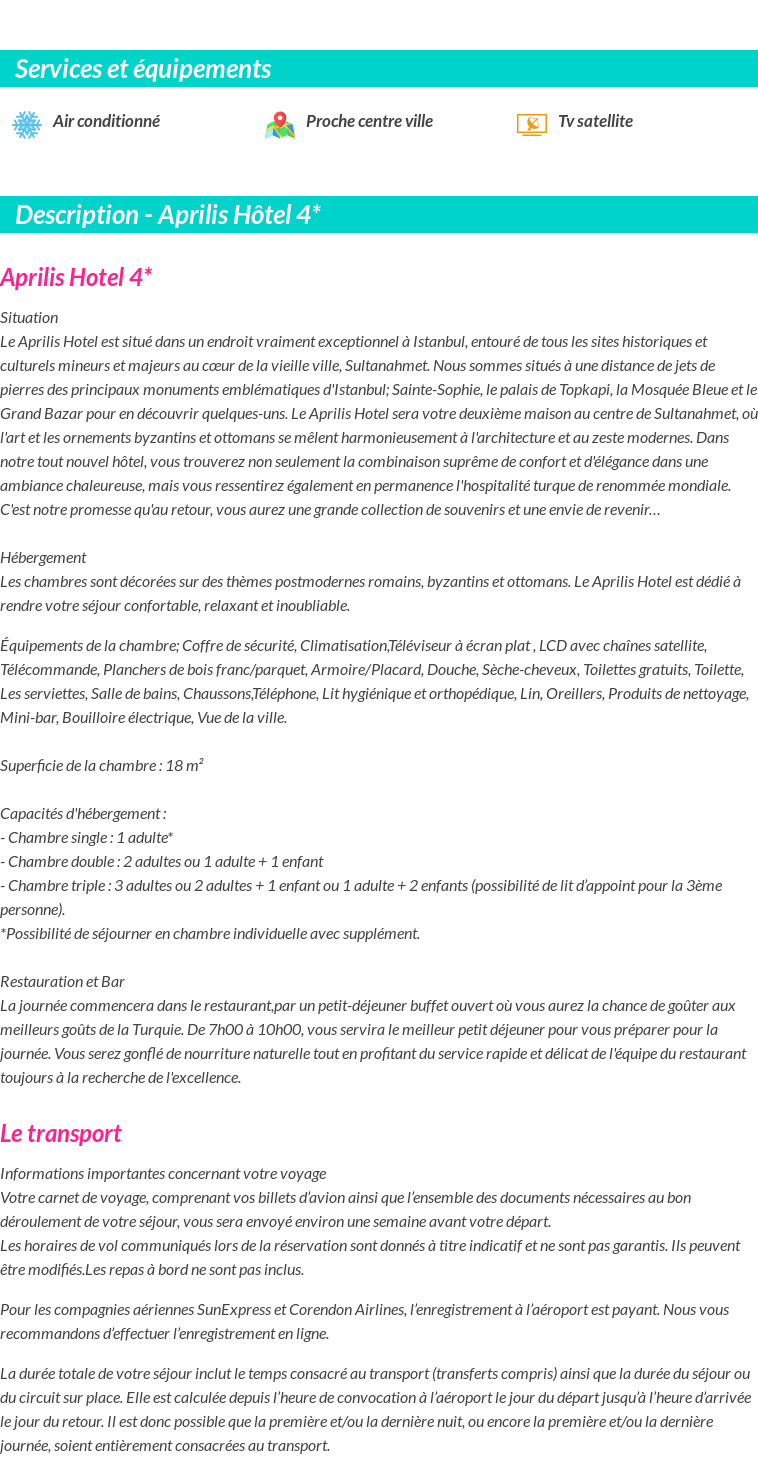 Services et équipements

Air conditionné

Proche centre ville

Tv satellite

Description - Aprilis Hôtel 4*

Aprilis Hotel 4*

Situation
Le Aprilis Hotel est situé dans un endroit vraiment exceptionnel à Istanbul, entouré de tous les sites historiques et culturels mineurs et majeurs au cœur de la vieille ville, Sultanahmet. Nous sommes situés à une distance de jets de pierres des principaux monuments emblématiques d'Istanbul; Sainte-Sophie, le palais de Topkapi, la Mosquée Bleue et le Grand Bazar pour en découvrir quelques-uns. Le Aprilis Hotel sera votre deuxième maison au centre de Sultanahmet, où l'art et les ornements byzantins et ottomans se mêlent harmonieusement à l'architecture et au zeste modernes. Dans notre tout nouvel hôtel, vous trouverez non seulement la combinaison suprême de confort et d'élégance dans une ambiance chaleureuse, mais vous ressentirez également en permanence l'hospitalité turque de renommée mondiale. C'est notre promesse qu'au retour, vous aurez une grande collection de souvenirs et une envie de revenir…

Hébergement
Les chambres sont décorées sur des thèmes postmodernes romains, byzantins et ottomans. Le Aprilis Hotel est dédié à rendre votre séjour confortable, relaxant et inoubliable.

Équipements de la chambre; Coffre de sécurité, Climatisation,Téléviseur à écran plat , LCD avec chaînes satellite, Télécommande, Planchers de bois franc/parquet, Armoire/Placard, Douche, Sèche-cheveux, Toilettes gratuits, Toilette, Les serviettes, Salle de bains, Chaussons,Téléphone, Lit hygiénique et orthopédique, Lin, Oreillers, Produits de nettoyage, Mini-bar, Bouilloire électrique, Vue de la ville.

Superficie de la chambre : 18 m²

Capacités d'hébergement :
- Chambre single : 1 adulte*
- Chambre double : 2 adultes ou 1 adulte + 1 enfant
- Chambre triple : 3 adultes ou 2 adultes + 1 enfant ou 1 adulte + 2 enfants (possibilité de lit d'appoint pour la 3ème personne).
*Possibilité de séjourner en chambre individuelle avec supplément.

Restauration et Bar
La journée commencera dans le restaurant,par un petit-déjeuner buffet ouvert où vous aurez la chance de goûter aux meilleurs goûts de la Turquie. De 7h00 à 10h00, vous servira le meilleur petit déjeuner pour vous préparer pour la journée. Vous serez gonflé de nourriture naturelle tout en profitant du service rapide et délicat de l'équipe du restaurant toujours à la recherche de l'excellence.

Le transport

Informations importantes concernant votre voyage
Votre carnet de voyage, comprenant vos billets d'avion ainsi que l'ensemble des documents nécessaires au bon déroulement de votre séjour, vous sera envoyé environ une semaine avant votre départ.
Les horaires de vol communiqués lors de la réservation sont donnés à titre indicatif et ne sont pas garantis. Ils peuvent être modifiés.Les repas à bord ne sont pas inclus.

Pour les compagnies aériennes SunExpress et Corendon Airlines, l'enregistrement à l'aéroport est payant. Nous vous recommandons d'effectuer l'enregistrement en ligne.

La durée totale de votre séjour inclut le temps consacré au transport (transferts compris) ainsi que la durée du séjour ou du circuit sur place. Elle est calculée depuis l'heure de convocation à l'aéroport le jour du départ jusqu'à l'heure d'arrivée le jour du retour. Il est donc possible que la première et/ou la dernière nuit, ou encore la première et/ou la dernière journée, soient entièrement consacrées au transport.